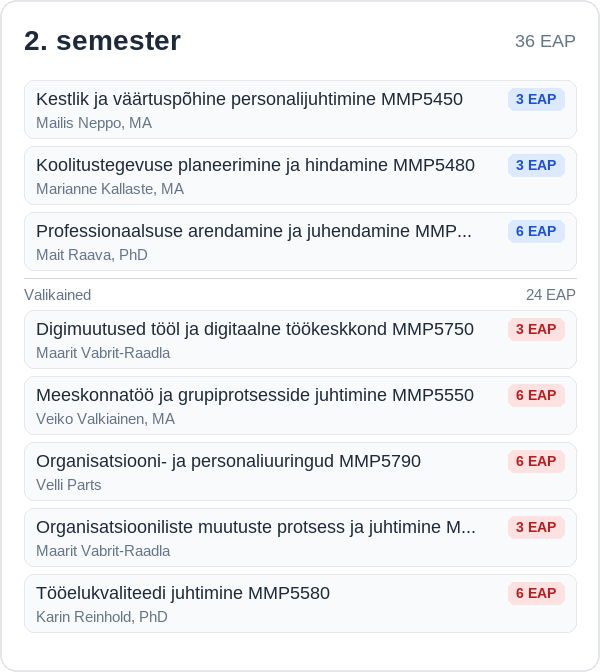 2. semester
36 EAP

Kestlik ja väärtuspõhine personalijuhtimine MMP5450
3 EAP
Mailis Neppo, MA

Koolitustegevuse planeerimine ja hindamine MMP5480
3 EAP
Marianne Kallaste, MA

Professionaalsuse arendamine ja juhendamine MMP...
6 EAP
Mait Raava, PhD

Valikained
24 EAP

Digimuutused tööl ja digitaalne töökeskkond MMP5750
3 EAP
Maarit Vabrit-Raadla

Meeskonnatöö ja grupiprotsesside juhtimine MMP5550
6 EAP
Veiko Valkiainen, MA

Organisatsiooni- ja personaliuuringud MMP5790
6 EAP
Velli Parts

Organisatsiooniliste muutuste protsess ja juhtimine M...
3 EAP
Maarit Vabrit-Raadla

Tööelukvaliteedi juhtimine MMP5580
6 EAP
Karin Reinhold, PhD